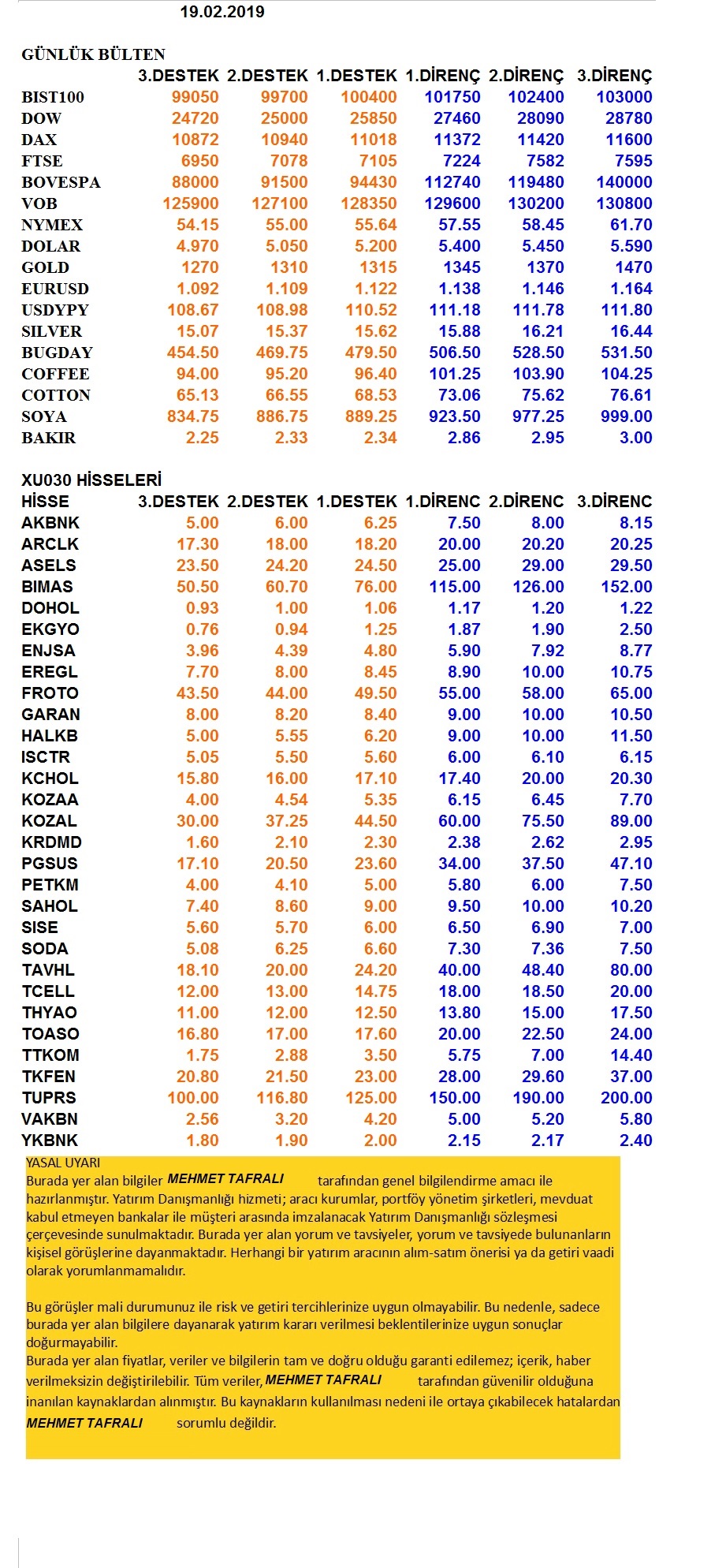 19.02.2019

GÜNLÜK BÜLTEN

| | 3.DESTEK | 2.DESTEK | 1.DESTEK | 1.DİRENÇ | 2.DİRENÇ | 3.DİRENÇ |
|---|---|---|---|---|---|---|
| BIST100 | 99050 | 99700 | 100400 | 101750 | 102400 | 103000 |
| DOW | 24720 | 25000 | 25850 | 27460 | 28090 | 28780 |
| DAX | 10872 | 10940 | 11018 | 11372 | 11420 | 11600 |
| FTSE | 6950 | 7078 | 7105 | 7224 | 7582 | 7595 |
| BOVESPA | 88000 | 91500 | 94430 | 112740 | 119480 | 140000 |
| VOB | 125900 | 127100 | 128350 | 129600 | 130200 | 130800 |
| NYMEX | 54.15 | 55.00 | 55.64 | 57.55 | 58.45 | 61.70 |
| DOLAR | 4.970 | 5.050 | 5.200 | 5.400 | 5.450 | 5.590 |
| GOLD | 1270 | 1310 | 1315 | 1345 | 1370 | 1470 |
| EURUSD | 1.092 | 1.109 | 1.122 | 1.138 | 1.146 | 1.164 |
| USDYPY | 108.67 | 108.98 | 110.52 | 111.18 | 111.78 | 111.80 |
| SILVER | 15.07 | 15.37 | 15.62 | 15.88 | 16.21 | 16.44 |
| BUGDAY | 454.50 | 469.75 | 479.50 | 506.50 | 528.50 | 531.50 |
| COFFEE | 94.00 | 95.20 | 96.40 | 101.25 | 103.90 | 104.25 |
| COTTON | 65.13 | 66.55 | 68.53 | 73.06 | 75.62 | 76.61 |
| SOYA | 834.75 | 886.75 | 889.25 | 923.50 | 977.25 | 999.00 |
| BAKIR | 2.25 | 2.33 | 2.34 | 2.86 | 2.95 | 3.00 |

XU030 HİSSELERİ

| HİSSE | 3.DESTEK | 2.DESTEK | 1.DESTEK | 1.DİRENC | 2.DİRENC | 3.DİRENC |
|---|---|---|---|---|---|---|
| AKBNK | 5.00 | 6.00 | 6.25 | 7.50 | 8.00 | 8.15 |
| ARCLK | 17.30 | 18.00 | 18.20 | 20.00 | 20.20 | 20.25 |
| ASELS | 23.50 | 24.20 | 24.50 | 25.00 | 29.00 | 29.50 |
| BIMAS | 50.50 | 60.70 | 76.00 | 115.00 | 126.00 | 152.00 |
| DOHOL | 0.93 | 1.00 | 1.06 | 1.17 | 1.20 | 1.22 |
| EKGYO | 0.76 | 0.94 | 1.25 | 1.87 | 1.90 | 2.50 |
| ENJSA | 3.96 | 4.39 | 4.80 | 5.90 | 7.92 | 8.77 |
| EREGL | 7.70 | 8.00 | 8.45 | 8.90 | 10.00 | 10.75 |
| FROTO | 43.50 | 44.00 | 49.50 | 55.00 | 58.00 | 65.00 |
| GARAN | 8.00 | 8.20 | 8.40 | 9.00 | 10.00 | 10.50 |
| HALKB | 5.00 | 5.55 | 6.20 | 9.00 | 10.00 | 11.50 |
| ISCTR | 5.05 | 5.50 | 5.60 | 6.00 | 6.10 | 6.15 |
| KCHOL | 15.80 | 16.00 | 17.10 | 17.40 | 20.00 | 20.30 |
| KOZAA | 4.00 | 4.54 | 5.35 | 6.15 | 6.45 | 7.70 |
| KOZAL | 30.00 | 37.25 | 44.50 | 60.00 | 75.50 | 89.00 |
| KRDMD | 1.60 | 2.10 | 2.30 | 2.38 | 2.62 | 2.95 |
| PGSUS | 17.10 | 20.50 | 23.60 | 34.00 | 37.50 | 47.10 |
| PETKM | 4.00 | 4.10 | 5.00 | 5.80 | 6.00 | 7.50 |
| SAHOL | 7.40 | 8.60 | 9.00 | 9.50 | 10.00 | 10.20 |
| SISE | 5.60 | 5.70 | 6.00 | 6.50 | 6.90 | 7.00 |
| SODA | 5.08 | 6.25 | 6.60 | 7.30 | 7.36 | 7.50 |
| TAVHL | 18.10 | 20.00 | 24.20 | 40.00 | 48.40 | 80.00 |
| TCELL | 12.00 | 13.00 | 14.75 | 18.00 | 18.50 | 20.00 |
| THYAO | 11.00 | 12.00 | 12.50 | 13.80 | 15.00 | 17.50 |
| TOASO | 16.80 | 17.00 | 17.60 | 20.00 | 22.50 | 24.00 |
| TTKOM | 1.75 | 2.88 | 3.50 | 5.75 | 7.00 | 14.40 |
| TKFEN | 20.80 | 21.50 | 23.00 | 28.00 | 29.60 | 37.00 |
| TUPRS | 100.00 | 116.80 | 125.00 | 150.00 | 190.00 | 200.00 |
| VAKBN | 2.56 | 3.20 | 4.20 | 5.00 | 5.20 | 5.80 |
| YKBNK | 1.80 | 1.90 | 2.00 | 2.15 | 2.17 | 2.40 |

YASAL UYARI
Burada yer alan bilgiler MEHMET TAFRALI tarafından genel bilgilendirme amacı ile hazırlanmıştır. Yatırım Danışmanlığı hizmeti; aracı kurumlar, portföy yönetim şirketleri, mevduat kabul etmeyen bankalar ile müşteri arasında imzalanacak Yatırım Danışmanlığı sözleşmesi çerçevesinde sunulmaktadır. Burada yer alan yorum ve tavsiyeler, yorum ve tavsiyede bulunanların kişisel görüşlerine dayanmaktadır. Herhangi bir yatırım aracının alım-satım önerisi ya da getiri vaadi olarak yorumlanmamalıdır.

Bu görüşler mali durumunuz ile risk ve getiri tercihlerinize uygun olmayabilir. Bu nedenle, sadece burada yer alan bilgilere dayanarak yatırım kararı verilmesi beklentilerinize uygun sonuçlar doğurmayabilir.
Burada yer alan fiyatlar, veriler ve bilgilerin tam ve doğru olduğu garanti edilemez; içerik, haber verilmeksizin değiştirilebilir. Tüm veriler, MEHMET TAFRALI tarafından güvenilir olduğuna inanılan kaynaklardan alınmıştır. Bu kaynakların kullanılması nedeni ile ortaya çıkabilecek hatalardan MEHMET TAFRALI sorumlu değildir.